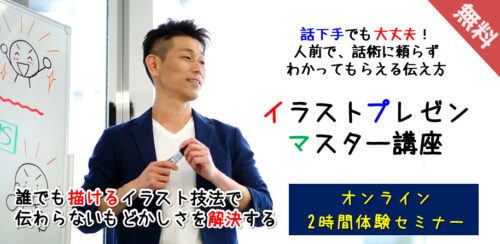 無料

話下手でも大丈夫！
人前で、話術に頼らず
わかってもらえる伝え方

イラストプレゼン
マスター講座

誰でも描けるイラスト技法で
伝わらないもどかしさを解決する

オンライン
2時間体験セミナー